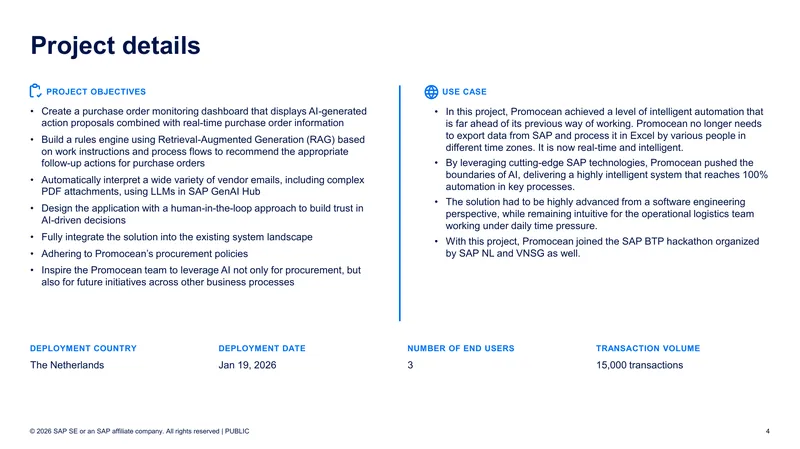 Project details

PROJECT OBJECTIVES

• Create a purchase order monitoring dashboard that displays AI-generated action proposals combined with real-time purchase order information
• Build a rules engine using Retrieval-Augmented Generation (RAG) based on work instructions and process flows to recommend the appropriate follow-up actions for purchase orders
• Automatically interpret a wide variety of vendor emails, including complex PDF attachments, using LLMs in SAP GenAI Hub
• Design the application with a human-in-the-loop approach to build trust in AI-driven decisions
• Fully integrate the solution into the existing system landscape
• Adhering to Promocean's procurement policies
• Inspire the Promocean team to leverage AI not only for procurement, but also for future initiatives across other business processes

USE CASE

• In this project, Promocean achieved a level of intelligent automation that is far ahead of its previous way of working. Promocean no longer needs to export data from SAP and process it in Excel by various people in different time zones. It is now real-time and intelligent.
• By leveraging cutting-edge SAP technologies, Promocean pushed the boundaries of AI, delivering a highly intelligent system that reaches 100% automation in key processes.
• The solution had to be highly advanced from a software engineering perspective, while remaining intuitive for the operational logistics team working under daily time pressure.
• With this project, Promocean joined the SAP BTP hackathon organized by SAP NL and VNSG as well.

DEPLOYMENT COUNTRY
The Netherlands

DEPLOYMENT DATE
Jan 19, 2026

NUMBER OF END USERS
3

TRANSACTION VOLUME
15,000 transactions

© 2026 SAP SE or an SAP affiliate company. All rights reserved | PUBLIC

4